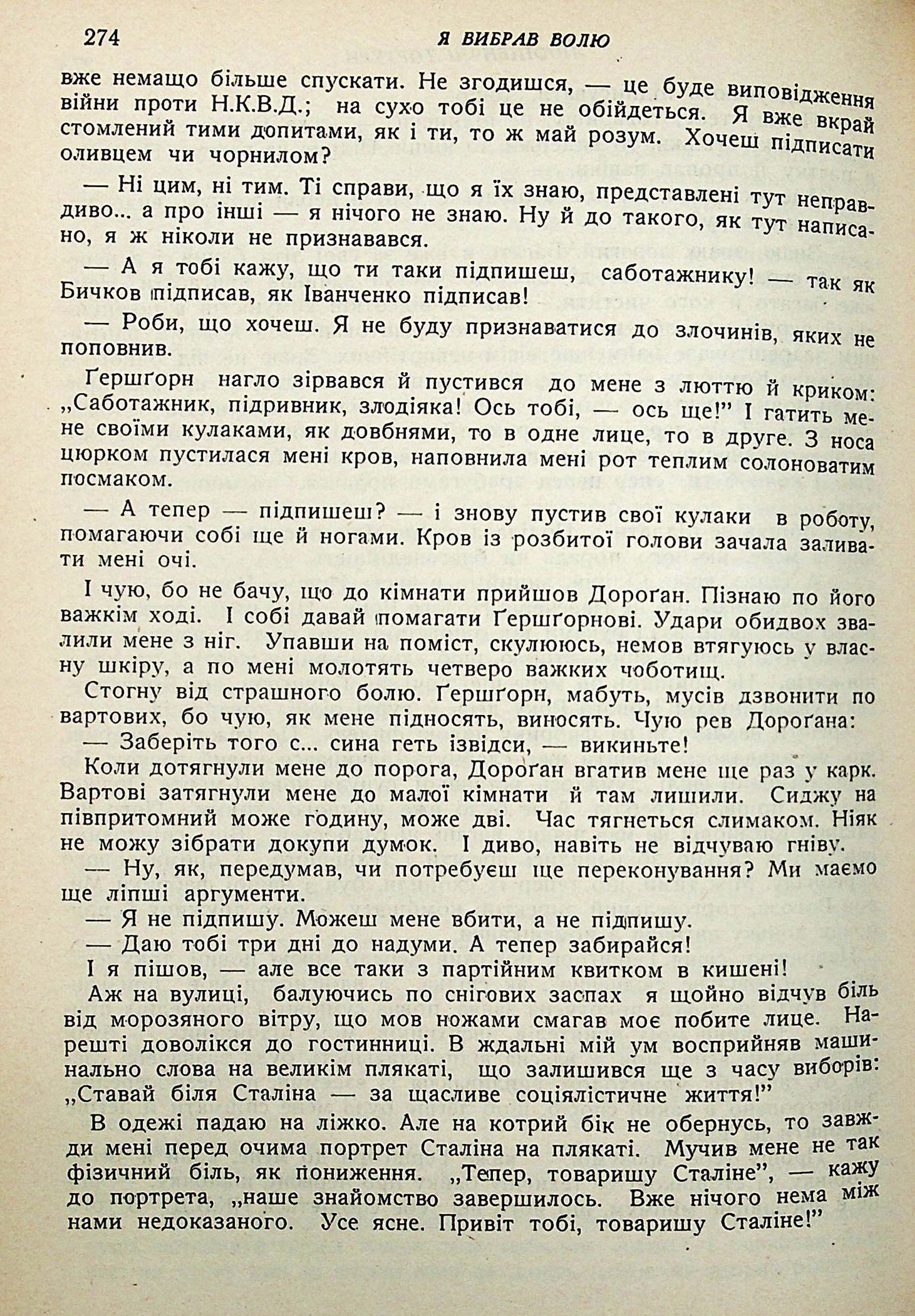 274 Я ВИБРАВ ВОЛЮ

вже немащо більше спускати. Не згодишся, — це буде виповідження війни проти Н.К.В.Д.; на сухо тобі це не обійдеться. Я вже вкрай стомлений тими допитами, як і ти, то ж май розум. Хочеш підписати оливцем чи чорнилом?

— Ні цим, ні тим. Ті справи, що я їх знаю, представлені тут неправдиво... а про інші — я нічого не знаю. Ну й до такого, як тут написано, я ж ніколи не признавався.

— А я тобі кажу, що ти таки підпишеш, саботажнику! — так як Бичков підписав, як Іванченко підписав!

— Роби, що хочеш. Я не буду признаватися до злочинів, яких не поповнив.

Ґершґорн нагло зірвався й пустився до мене з люттю й криком: „Саботажник, підривник, злодіяка! Ось тобі, — ось ще!" І гатить мене своїми кулаками, як довбнями, то в одне лице, то в друге. З носа цюрком пустилася мені кров, наповнила мені рот теплим солоноватим посмаком.

— А тепер — підпишеш? — і знову пустив свої кулаки в роботу, помагаючи собі ще й ногами. Кров із розбитої голови зачала заливати мені очі.

І чую, бо не бачу, що до кімнати прийшов Дороґан. Пізнаю по його важкім ході. І собі давай помагати Ґершґорнові. Удари обидвох звалили мене з ніг. Упавши на поміст, скулююсь, немов втягуюсь у власну шкіру, а по мені молотять четверо важких чоботищ.

Стогну від страшного болю. Ґершґорн, мабуть, мусів дзвонити по вартових, бо чую, як мене підносять, виносять. Чую рев Дороґана:

— Заберіть того с... сина геть ізвідси, — викиньте!

Коли дотягнули мене до порога, Дороґан вгатив мене ще раз у карк. Вартові затягнули мене до малої кімнати й там лишили. Сиджу на півпритомний може годину, може дві. Час тягнеться слимаком. Ніяк не можу зібрати докупи думок. І диво, навіть не відчуваю гніву.

— Ну, як, передумав, чи потребуєш ще переконування? Ми маємо ще ліпші аргументи.

— Я не підпишу. Можеш мене вбити, а не підпишу.

— Даю тобі три дні до надуми. А тепер забирайся!

І я пішов, — але все таки з партійним квитком в кишені!

Аж на вулиці, балуючись по снігових заспах я щойно відчув біль від морозяного вітру, що мов ножами смагав моє побите лице. Нарешті доволікся до гостинниці. В ждальні мій ум восприйняв машинально слова на великім плякаті, що залишився ще з часу виборів: „Ставай біля Сталіна — за щасливе соціялістичне життя!"

В одежі падаю на ліжко. Але на котрий бік не обернусь, то завжди мені перед очима портрет Сталіна на плякаті. Мучив мене не так фізичний біль, як пониження. „Тепер, товаришу Сталіне", — кажу до портрета, „наше знайомство завершилось. Вже нічого нема між нами недоказаного. Усе ясне. Привіт тобі, товаришу Сталіне!"